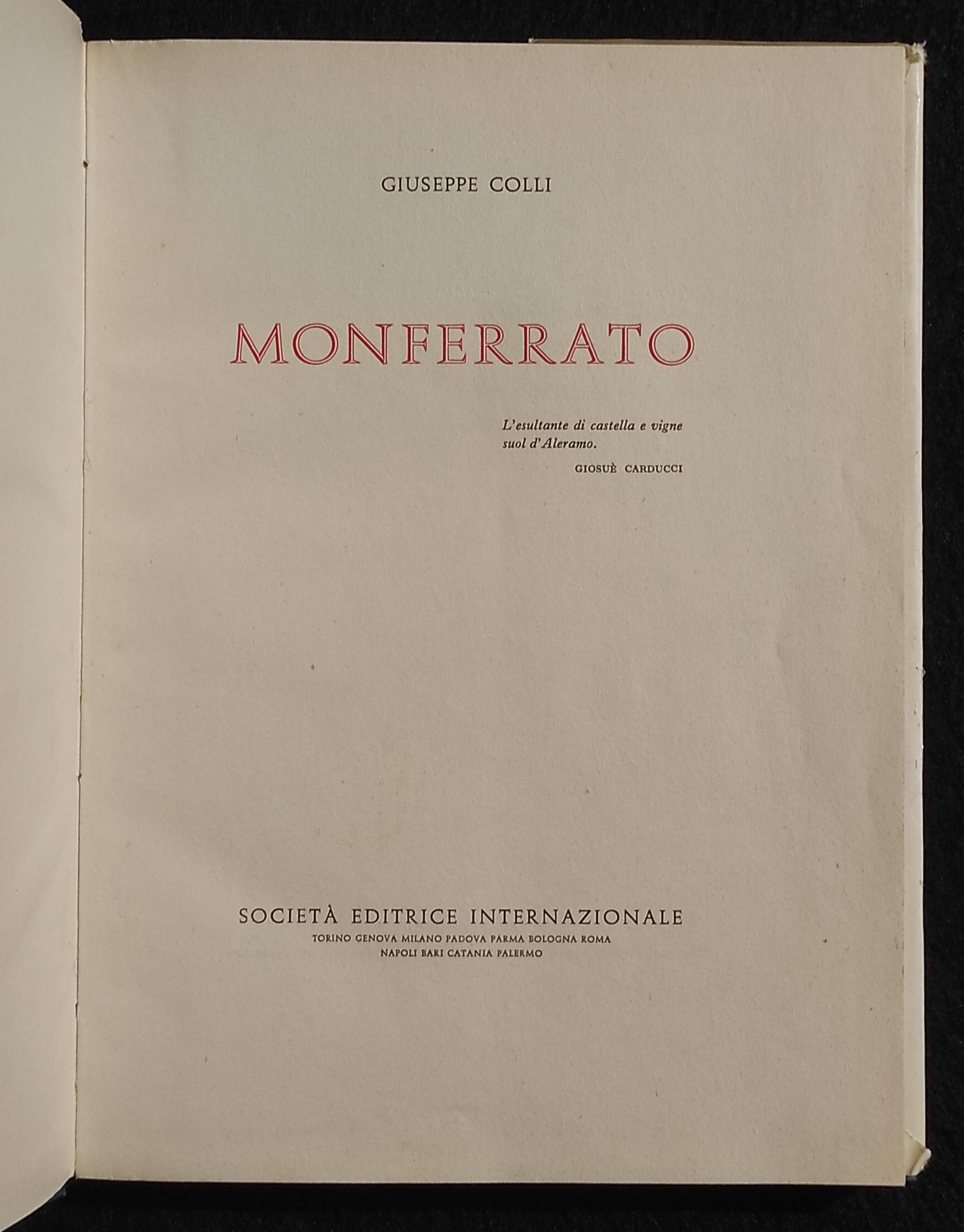 GIUSEPPE COLLI

MONFERRATO

L'esultante di castella e vigne
suol d'Aleramo.

GIOSUÈ CARDUCCI

SOCIETÀ EDITRICE INTERNAZIONALE
TORINO GENOVA MILANO PADOVA PARMA BOLOGNA ROMA
NAPOLI BARI CATANIA PALERMO